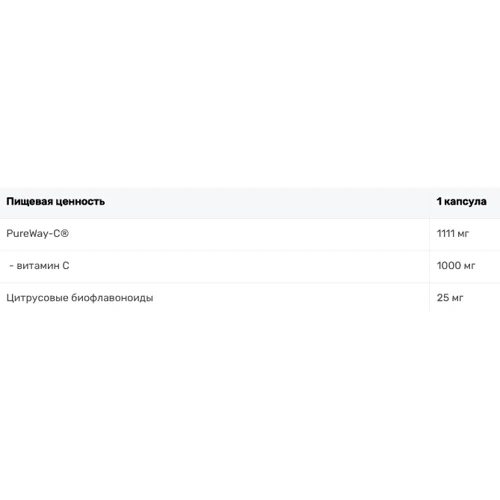 | Пищевая ценность | 1 капсула |
|---|---|
| PureWay-C® | 1111 мг |
| - витамин C | 1000 мг |
| Цитрусовые биофлавоноиды | 25 мг |